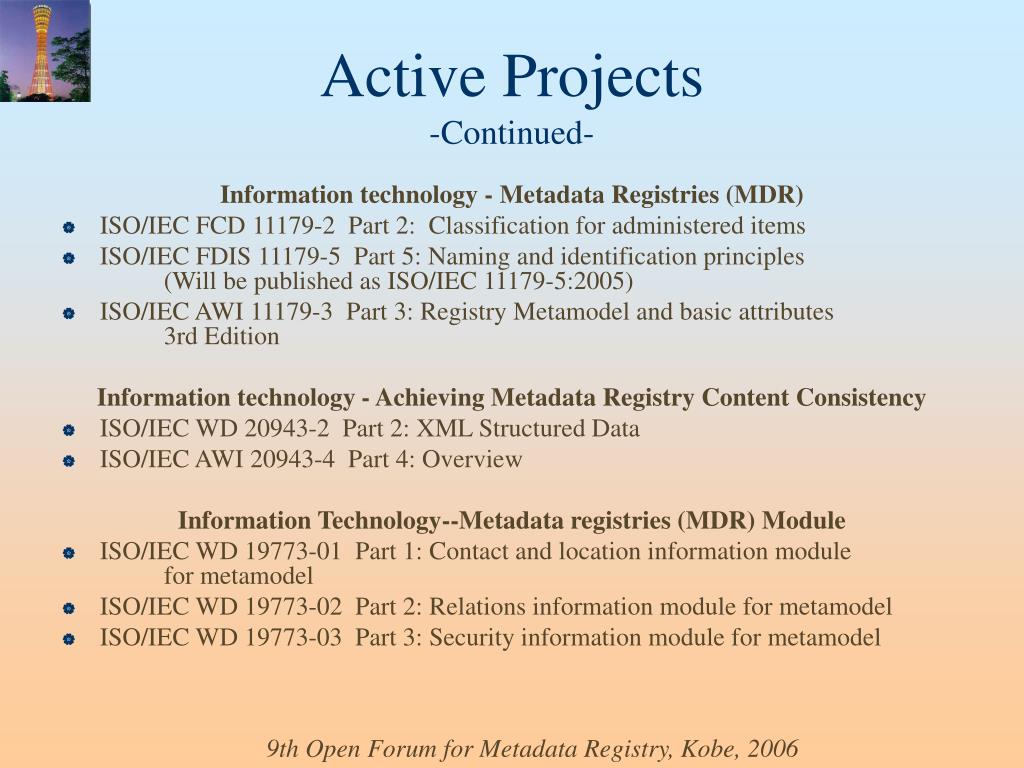 Active Projects
-Continued-

Information technology - Metadata Registries (MDR)

- ISO/IEC FCD 11179-2 Part 2: Classification for administered items
- ISO/IEC FDIS 11179-5 Part 5: Naming and identification principles (Will be published as ISO/IEC 11179-5:2005)
- ISO/IEC AWI 11179-3 Part 3: Registry Metamodel and basic attributes 3rd Edition

Information technology - Achieving Metadata Registry Content Consistency

- ISO/IEC WD 20943-2 Part 2: XML Structured Data
- ISO/IEC AWI 20943-4 Part 4: Overview

Information Technology--Metadata registries (MDR) Module

- ISO/IEC WD 19773-01 Part 1: Contact and location information module for metamodel
- ISO/IEC WD 19773-02 Part 2: Relations information module for metamodel
- ISO/IEC WD 19773-03 Part 3: Security information module for metamodel

9th Open Forum for Metadata Registry, Kobe, 2006